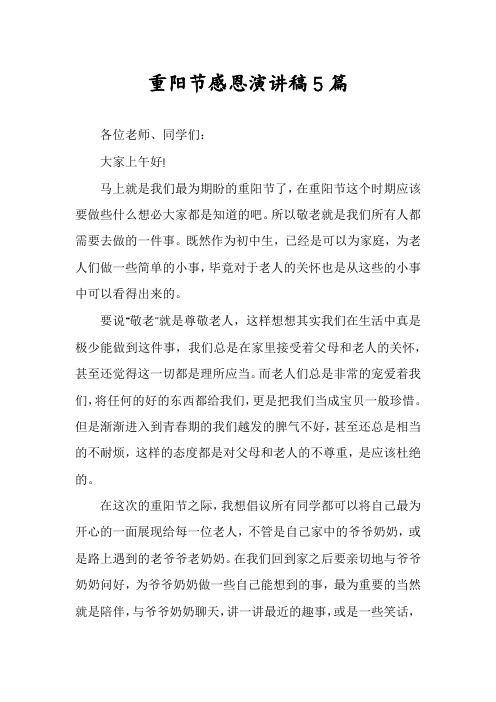 重阳节感恩演讲稿5篇

各位老师、同学们：

大家上午好!

马上就是我们最为期盼的重阳节了，在重阳节这个时期应该要做些什么想必大家都是知道的吧。所以敬老就是我们所有人都需要去做的一件事。既然作为初中生，已经是可以为家庭，为老人们做一些简单的小事，毕竟对于老人的关怀也是从这些的小事中可以看得出来的。

要说"敬老"就是尊敬老人，这样想想其实我们在生活中真是极少能做到这件事，我们总是在家里接受着父母和老人的关怀，甚至还觉得这一切都是理所应当。而老人们总是非常的宠爱着我们，将任何的好的东西都给我们，更是把我们当成宝贝一般珍惜。但是渐渐进入到青春期的我们越发的脾气不好，甚至还总是相当的不耐烦，这样的态度都是对父母和老人的不尊重，是应该杜绝的。

在这次的重阳节之际，我想倡议所有同学都可以将自己最为开心的一面展现给每一位老人，不管是自己家中的爷爷奶奶，或是路上遇到的老爷爷老奶奶。在我们回到家之后要亲切地与爷爷奶奶问好，为爷爷奶奶做一些自己能想到的事，最为重要的当然就是陪伴，与爷爷奶奶聊天，讲一讲最近的趣事，或是一些笑话，